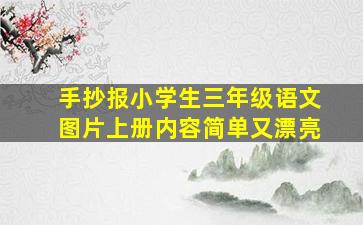 手抄报小学生三年级语文图片上册内容简单又漂亮